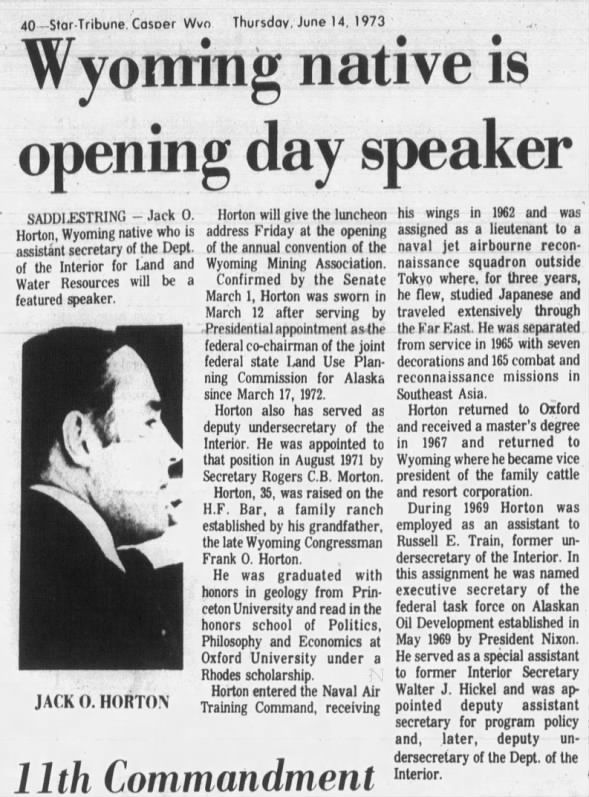 40—Star-Tribune, Casper Wyo. Thursday, June 14, 1973

Wyoming native is opening day speaker

SADDLESTRING — Jack O. Horton, Wyoming native who is assistant secretary of the Dept. of the Interior for Land and Water Resources will be a featured speaker.

JACK O. HORTON

Horton will give the luncheon address Friday at the opening of the annual convention of the Wyoming Mining Association.

Confirmed by the Senate March 1, Horton was sworn in March 12 after serving by Presidential appointment as the federal co-chairman of the joint federal state Land Use Planning Commission for Alaska since March 17, 1972.

Horton also has served as deputy undersecretary of the Interior. He was appointed to that position in August 1971 by Secretary Rogers C.B. Morton.

Horton, 35, was raised on the H.F. Bar, a family ranch established by his grandfather, the late Wyoming Congressman Frank O. Horton.

He was graduated with honors in geology from Princeton University and read in the honors school of Politics, Philosophy and Economics at Oxford University under a Rhodes scholarship.

Horton entered the Naval Air Training Command, receiving his wings in 1962 and was assigned as a lieutenant to a naval jet airbourne reconnaissance squadron outside Tokyo where, for three years, he flew, studied Japanese and traveled extensively through the Far East. He was separated from service in 1965 with seven decorations and 165 combat and reconnaissance missions in Southeast Asia.

Horton returned to Oxford and received a master's degree in 1967 and returned to Wyoming where he became vice president of the family cattle and resort corporation.

During 1969 Horton was employed as an assistant to Russell E. Train, former undersecretary of the Interior. In this assignment he was named executive secretary of the federal task force on Alaskan Oil Development established in May 1969 by President Nixon. He served as a special assistant to former Interior Secretary Walter J. Hickel and was appointed deputy assistant secretary for program policy and, later, deputy undersecretary of the Dept. of the Interior.

11th Commandment